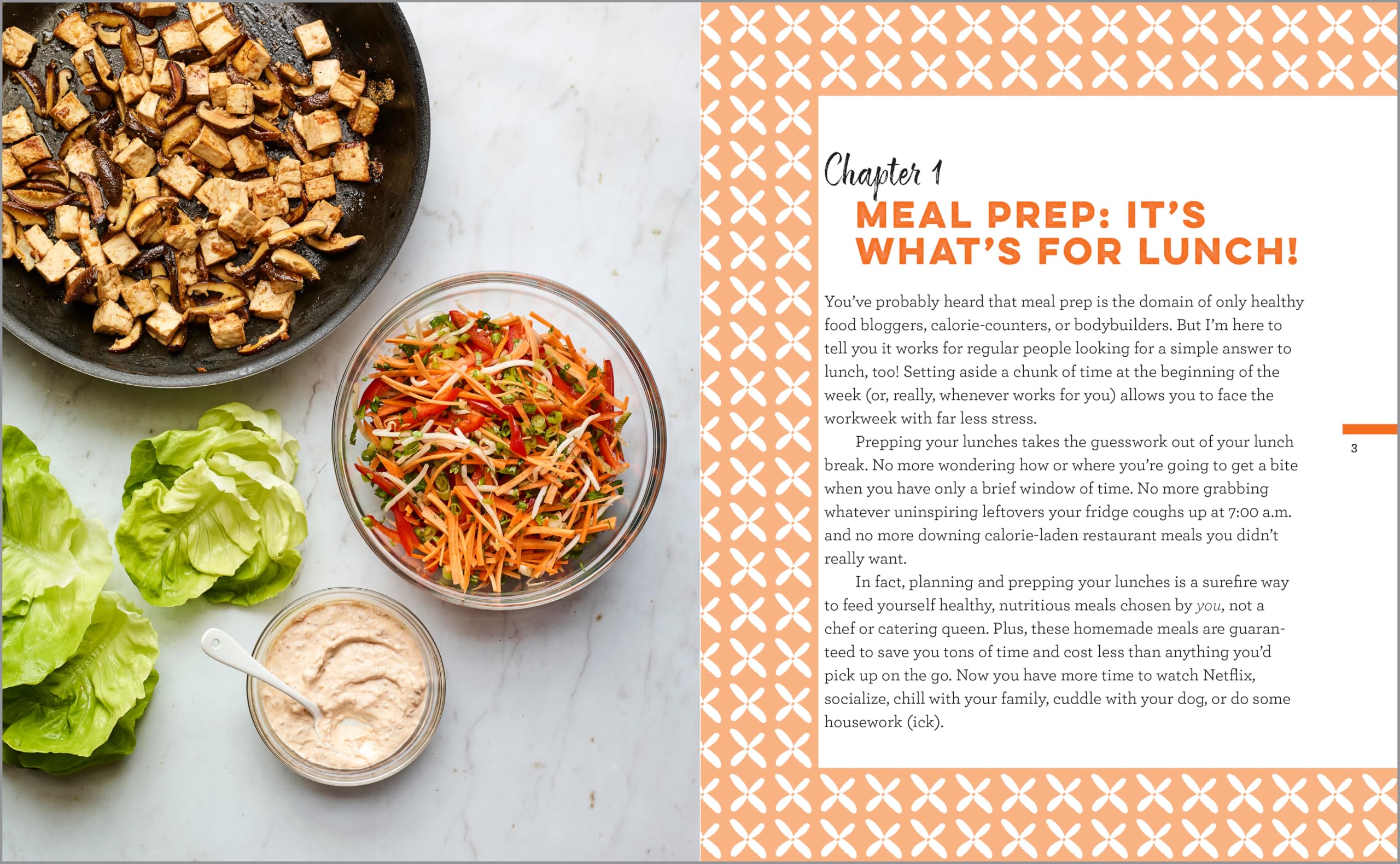 Chapter 1

MEAL PREP: IT'S WHAT'S FOR LUNCH!

You've probably heard that meal prep is the domain of only healthy food bloggers, calorie-counters, or bodybuilders. But I'm here to tell you it works for regular people looking for a simple answer to lunch, too! Setting aside a chunk of time at the beginning of the week (or, really, whenever works for you) allows you to face the workweek with far less stress.

Prepping your lunches takes the guesswork out of your lunch break. No more wondering how or where you're going to get a bite when you have only a brief window of time. No more grabbing whatever uninspiring leftovers your fridge coughs up at 7:00 a.m. and no more downing calorie-laden restaurant meals you didn't really want.

In fact, planning and prepping your lunches is a surefire way to feed yourself healthy, nutritious meals chosen by you, not a chef or catering queen. Plus, these homemade meals are guaranteed to save you tons of time and cost less than anything you'd pick up on the go. Now you have more time to watch Netflix, socialize, chill with your family, cuddle with your dog, or do some housework (ick).

3